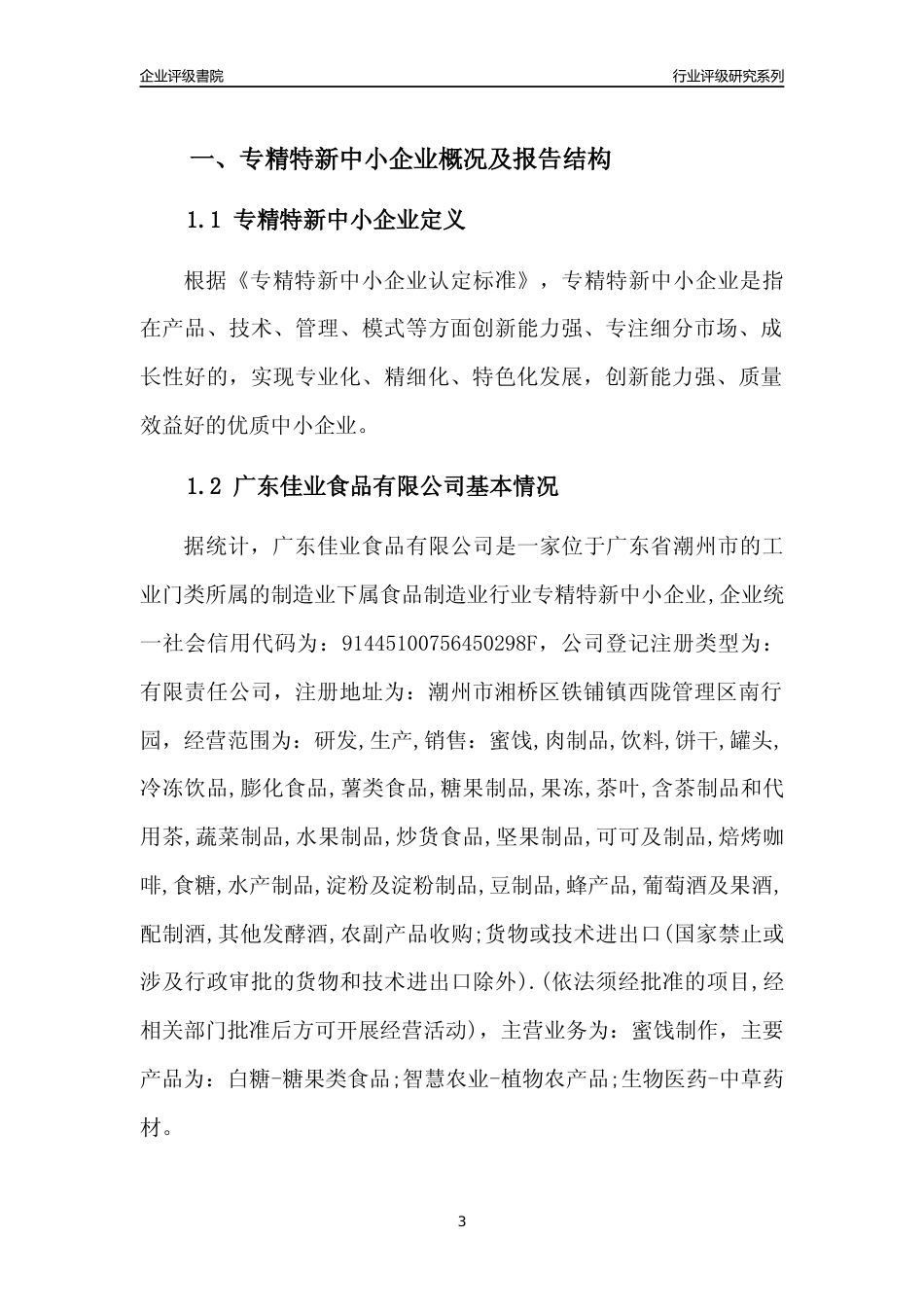 企业评级書院

行业评级研究系列

一、专精特新中小企业概况及报告结构

1.1 专精特新中小企业定义

根据《专精特新中小企业认定标准》，专精特新中小企业是指在产品、技术、管理、模式等方面创新能力强、专注细分市场、成长性好的，实现专业化、精细化、特色化发展，创新能力强、质量效益好的优质中小企业。

1.2 广东佳业食品有限公司基本情况

据统计，广东佳业食品有限公司是一家位于广东省潮州市的工业门类所属的制造业下属食品制造业行业专精特新中小企业,企业统一社会信用代码为：91445100756450298F，公司登记注册类型为：有限责任公司，注册地址为：潮州市湘桥区铁铺镇西陇管理区南行园，经营范围为：研发,生产,销售：蜜饯,肉制品,饮料,饼干,罐头,冷冻饮品,膨化食品,薯类食品,糖果制品,果冻,茶叶,含茶制品和代用茶,蔬菜制品,水果制品,炒货食品,坚果制品,可可及制品,焙烤咖啡,食糖,水产制品,淀粉及淀粉制品,豆制品,蜂产品,葡萄酒及果酒,配制酒,其他发酵酒,农副产品收购;货物或技术进出口(国家禁止或涉及行政审批的货物和技术进出口除外).(依法须经批准的项目,经相关部门批准后方可开展经营活动)，主营业务为：蜜饯制作，主要产品为：白糖-糖果类食品;智慧农业-植物农产品;生物医药-中草药材。

3